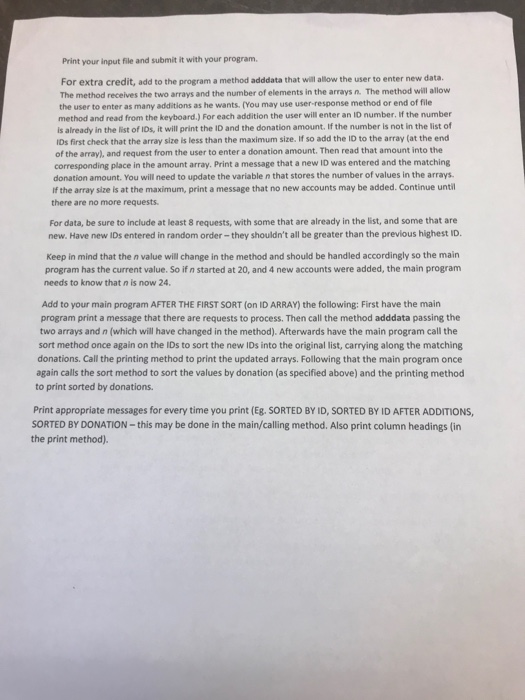 Print your input file and submit it with your program.

For extra credit, add to the program a method adddata that will allow the user to enter new data. The method receives the two arrays and the number of elements in the arrays n. The method will allow the user to enter as many additions as he wants. (You may use user-response method or end of file method and read from the keyboard.) For each addition the user will enter an ID number. If the number is already in the list of IDs, it will print the ID and the donation amount. If the number is not in the list of IDs first check that the array size is less than the maximum size. If so add the ID to the array (at the end of the array), and request from the user to enter a donation amount. Then read that amount into the corresponding place in the amount array. Print a message that a new ID was entered and the matching donation amount. You will need to update the variable n that stores the number of values in the arrays. If the array size is at the maximum, print a message that no new accounts may be added. Continue until there are no more requests.

For data, be sure to include at least 8 requests, with some that are already in the list, and some that are new. Have new IDs entered in random order – they shouldn't all be greater than the previous highest ID.

Keep in mind that the n value will change in the method and should be handled accordingly so the main program has the current value. So if n started at 20, and 4 new accounts were added, the main program needs to know that n is now 24.

Add to your main program AFTER THE FIRST SORT (on ID ARRAY) the following: First have the main program print a message that there are requests to process. Then call the method adddata passing the two arrays and n (which will have changed in the method). Afterwards have the main program call the sort method once again on the IDs to sort the new IDs into the original list, carrying along the matching donations. Call the printing method to print the updated arrays. Following that the main program once again calls the sort method to sort the values by donation (as specified above) and the printing method to print sorted by donations.

Print appropriate messages for every time you print (Eg. SORTED BY ID, SORTED BY ID AFTER ADDITIONS, SORTED BY DONATION – this may be done in the main/calling method. Also print column headings (in the print method).